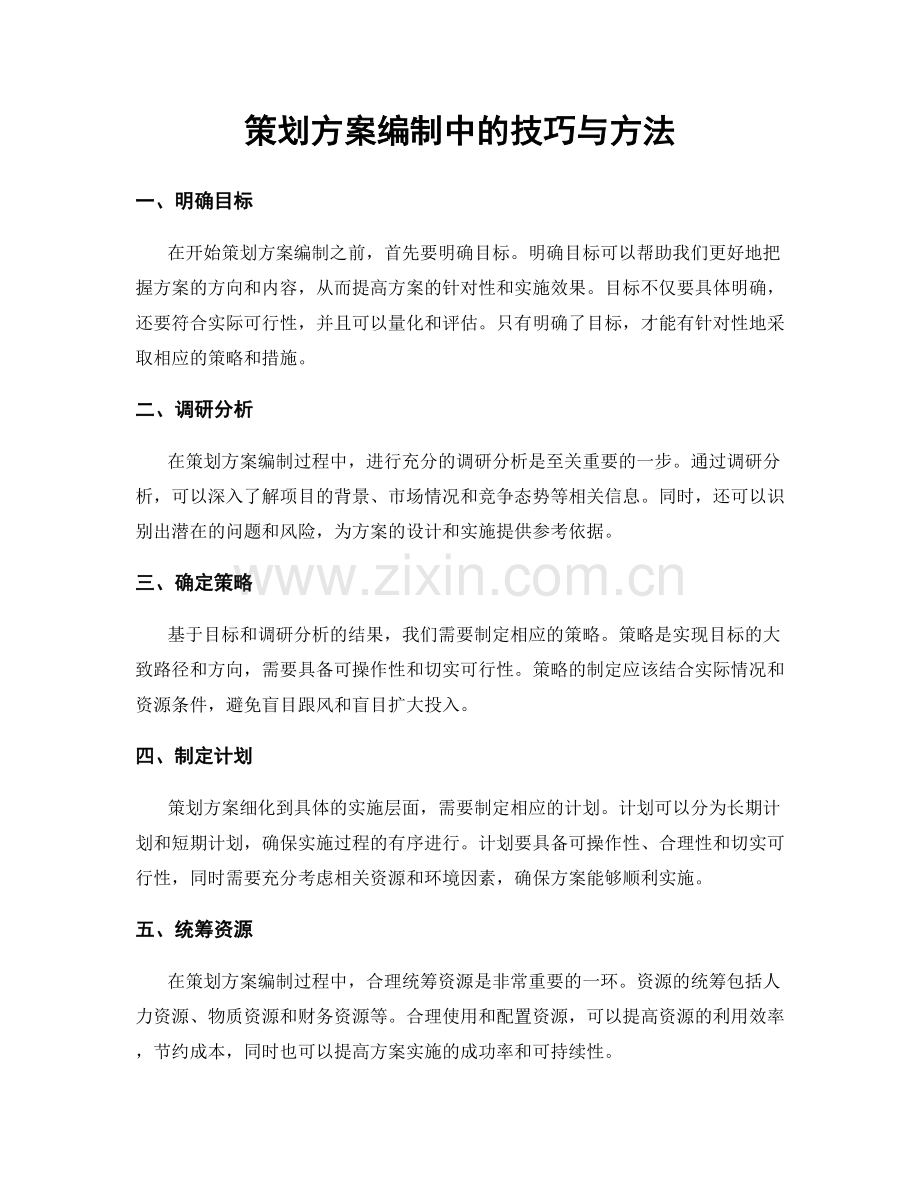 策划方案编制中的技巧与方法

一、明确目标

在开始策划方案编制之前，首先要明确目标。明确目标可以帮助我们更好地把握方案的方向和内容，从而提高方案的针对性和实施效果。目标不仅要具体明确，还要符合实际可行性，并且可以量化和评估。只有明确了目标，才能有针对性地采取相应的策略和措施。

二、调研分析

在策划方案编制过程中，进行充分的调研分析是至关重要的一步。通过调研分析，可以深入了解项目的背景、市场情况和竞争态势等相关信息。同时，还可以识别出潜在的问题和风险，为方案的设计和实施提供参考依据。

三、确定策略

基于目标和调研分析的结果，我们需要制定相应的策略。策略是实现目标的大致路径和方向，需要具备可操作性和切实可行性。策略的制定应该结合实际情况和资源条件，避免盲目跟风和盲目扩大投入。

四、制定计划

策划方案细化到具体的实施层面，需要制定相应的计划。计划可以分为长期计划和短期计划，确保实施过程的有序进行。计划要具备可操作性、合理性和切实可行性，同时需要充分考虑相关资源和环境因素，确保方案能够顺利实施。

五、统筹资源

在策划方案编制过程中，合理统筹资源是非常重要的一环。资源的统筹包括人力资源、物质资源和财务资源等。合理使用和配置资源，可以提高资源的利用效率，节约成本，同时也可以提高方案实施的成功率和可持续性。

www.zixin.com.cn